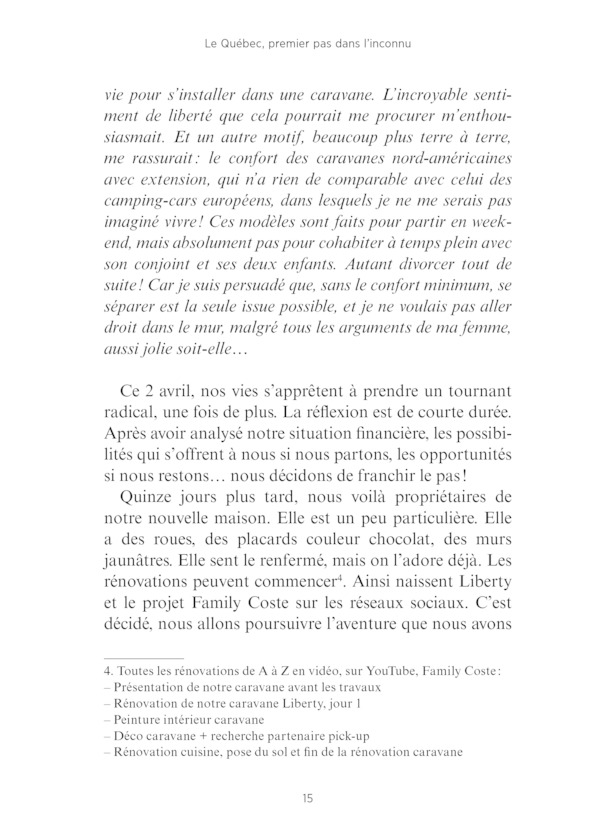 Le Québec, premier pas dans l'inconnu

vie pour s'installer dans une caravane. L'incroyable sentiment de liberté que cela pourrait me procurer m'enthousiasmait. Et un autre motif, beaucoup plus terre à terre, me rassurait : le confort des caravanes nord-américaines avec extension, qui n'a rien de comparable avec celui des camping-cars européens, dans lesquels je ne me serais pas imaginé vivre ! Ces modèles sont faits pour partir en week-end, mais absolument pas pour cohabiter à temps plein avec son conjoint et ses deux enfants. Autant divorcer tout de suite ! Car je suis persuadé que, sans le confort minimum, se séparer est la seule issue possible, et je ne voulais pas aller droit dans le mur, malgré tous les arguments de ma femme, aussi jolie soit-elle…

Ce 2 avril, nos vies s'apprêtent à prendre un tournant radical, une fois de plus. La réflexion est de courte durée. Après avoir analysé notre situation financière, les possibilités qui s'offrent à nous si nous partons, les opportunités si nous restons… nous décidons de franchir le pas !

Quinze jours plus tard, nous voilà propriétaires de notre nouvelle maison. Elle est un peu particulière. Elle a des roues, des placards couleur chocolat, des murs jaunâtres. Elle sent le renfermé, mais on l'adore déjà. Les rénovations peuvent commencer$^4$. Ainsi naissent Liberty et le projet Family Coste sur les réseaux sociaux. C'est décidé, nous allons poursuivre l'aventure que nous avons

4. Toutes les rénovations de A à Z en vidéo, sur YouTube, Family Coste :
– Présentation de notre caravane avant les travaux
– Rénovation de notre caravane Liberty, jour 1
– Peinture intérieur caravane
– Déco caravane + recherche partenaire pick-up
– Rénovation cuisine, pose du sol et fin de la rénovation caravane

15